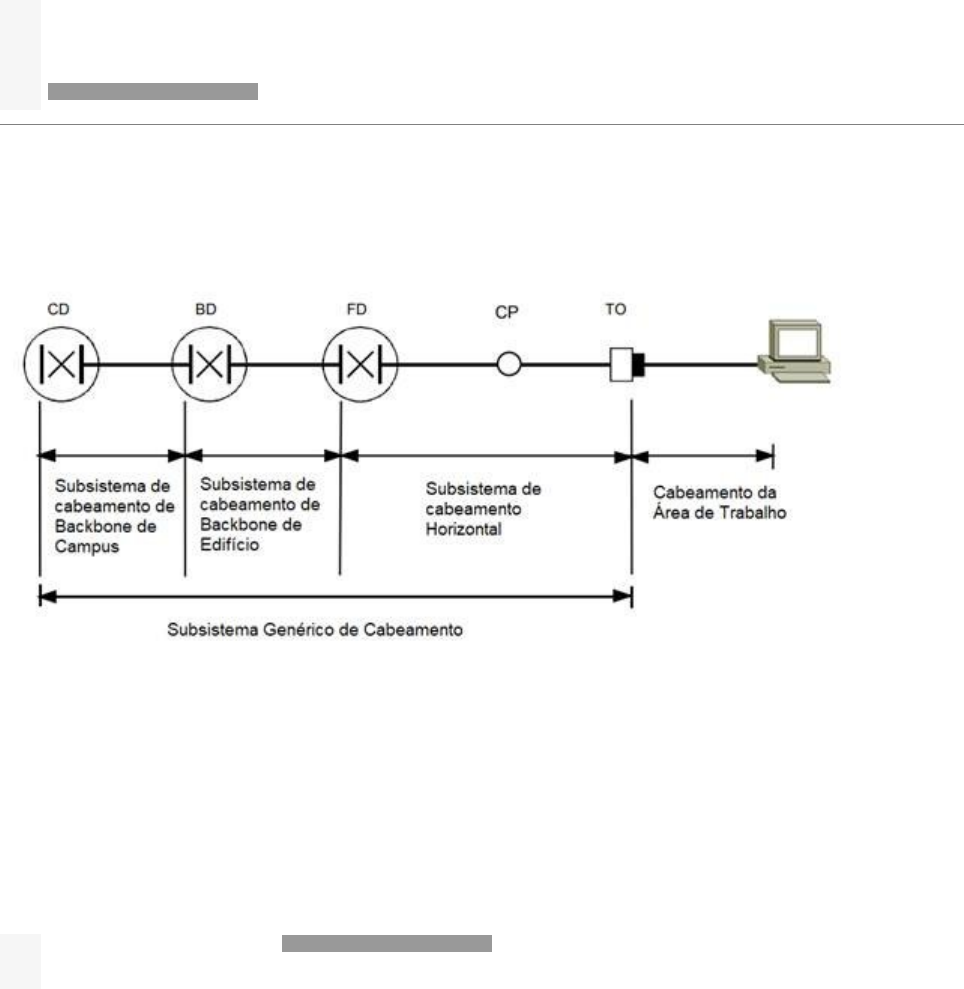 CD

BD

FD

CP

TO

Subsistema de cabeamento de Backbone de Campus

Subsistema de cabeamento de Backbone de Edifício

Subsistema de cabeamento Horizontal

Cabeamento da Área de Trabalho

Subsistema Genérico de Cabeamento